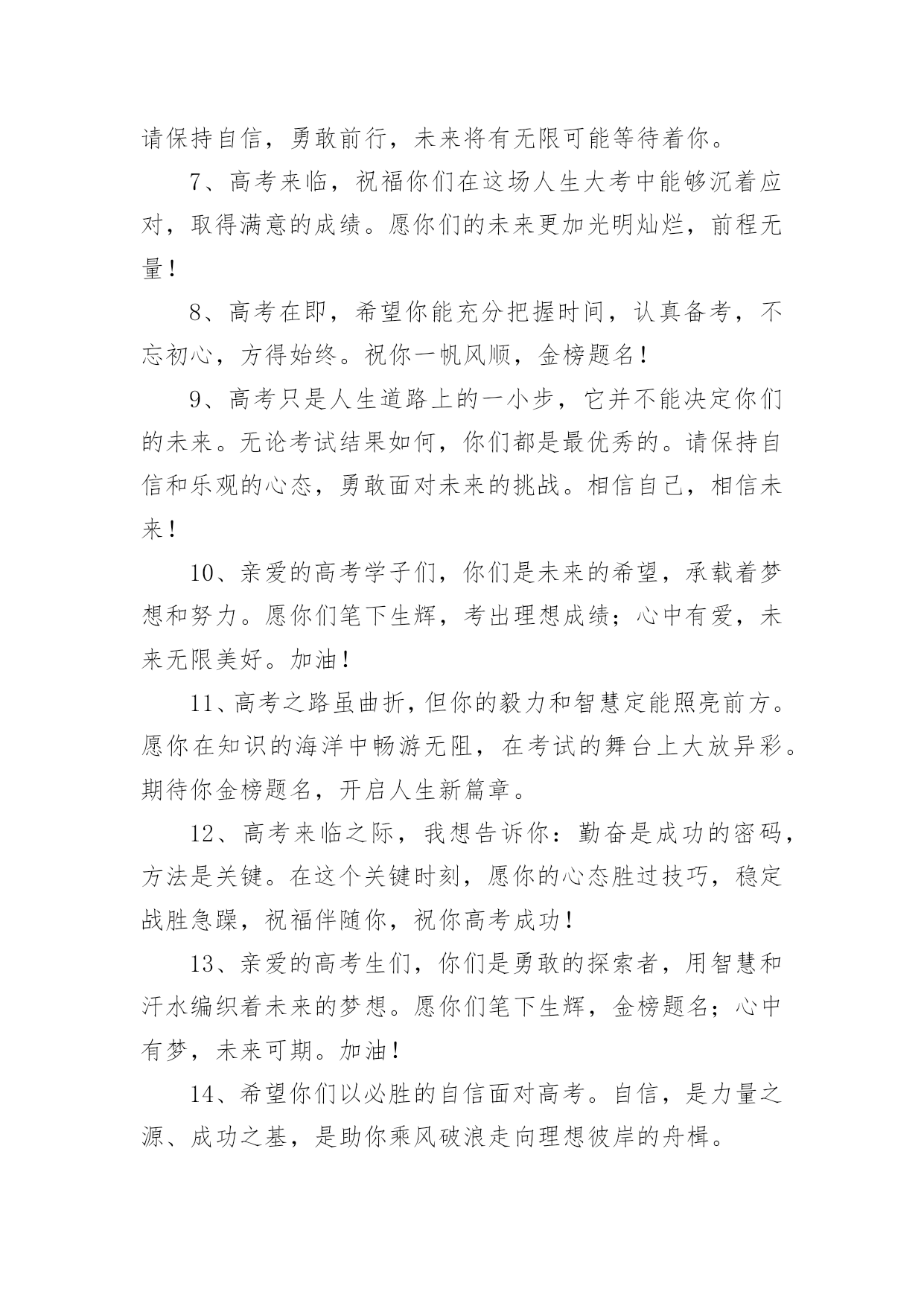 请保持自信，勇敢前行，未来将有无限可能等待着你。

7、高考来临，祝福你们在这场人生大考中能够沉着应对，取得满意的成绩。愿你们的未来更加光明灿烂，前程无量！

8、高考在即，希望你能充分把握时间，认真备考，不忘初心，方得始终。祝你一帆风顺，金榜题名！

9、高考只是人生道路上的一小步，它并不能决定你们的未来。无论考试结果如何，你们都是最优秀的。请保持自信和乐观的心态，勇敢面对未来的挑战。相信自己，相信未来！

10、亲爱的高考学子们，你们是未来的希望，承载着梦想和努力。愿你们笔下生辉，考出理想成绩；心中有爱，未来无限美好。加油！

11、高考之路虽曲折，但你的毅力和智慧定能照亮前方。愿你在知识的海洋中畅游无阻，在考试的舞台上大放异彩。期待你金榜题名，开启人生新篇章。

12、高考来临之际，我想告诉你：勤奋是成功的密码，方法是关键。在这个关键时刻，愿你的心态胜过技巧，稳定战胜急躁，祝福伴随你，祝你高考成功！

13、亲爱的高考生们，你们是勇敢的探索者，用智慧和汗水编织着未来的梦想。愿你们笔下生辉，金榜题名；心中有梦，未来可期。加油！

14、希望你们以必胜的自信面对高考。自信，是力量之源、成功之基，是助你乘风破浪走向理想彼岸的舟楫。